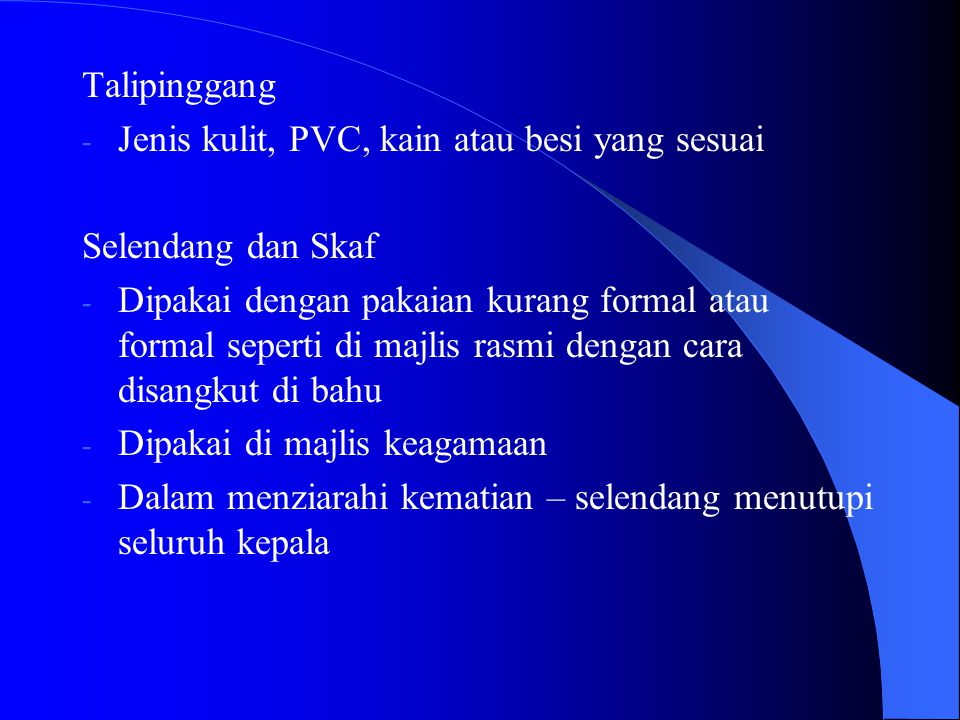 Talipinggang

- Jenis kulit, PVC, kain atau besi yang sesuai

Selendang dan Skaf

- Dipakai dengan pakaian kurang formal atau formal seperti di majlis rasmi dengan cara disangkut di bahu
- Dipakai di majlis keagamaan
- Dalam menziarahi kematian – selendang menutupi seluruh kepala